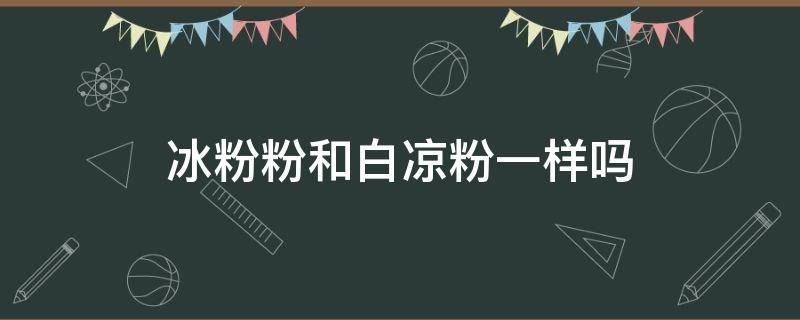 冰粉粉和白凉粉一样吗